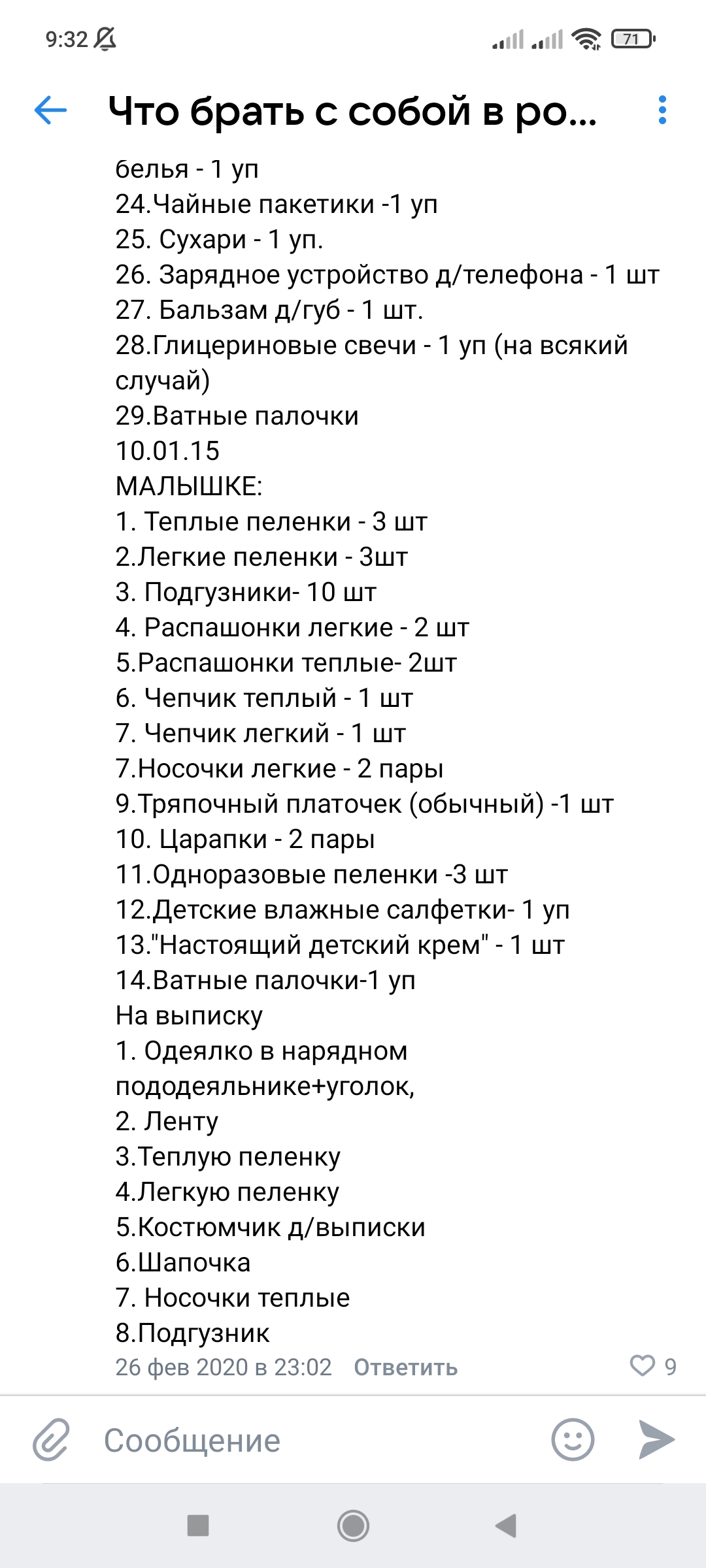 9:32

71

Что брать с собой в ро...

белья - 1 уп
24.Чайные пакетики -1 уп
25. Сухари - 1 уп.
26. Зарядное устройство д/телефона - 1 шт
27. Бальзам д/губ - 1 шт.
28.Глицериновые свечи - 1 уп (на всякий случай)
29.Ватные палочки
10.01.15
МАЛЫШКЕ:
1. Теплые пеленки - 3 шт
2.Легкие пеленки - 3шт
3. Подгузники- 10 шт
4. Распашонки легкие - 2 шт
5.Распашонки теплые- 2шт
6. Чепчик теплый - 1 шт
7. Чепчик легкий - 1 шт
7.Носочки легкие - 2 пары
9.Тряпочный платочек (обычный) -1 шт
10. Царапки - 2 пары
11.Одноразовые пеленки -3 шт
12.Детские влажные салфетки- 1 уп
13."Настоящий детский крем" - 1 шт
14.Ватные палочки-1 уп
На выписку
1. Одеялко в нарядном пододеяльнике+уголок,
2. Ленту
3.Теплую пеленку
4.Легкую пеленку
5.Костюмчик д/выписки
6.Шапочка
7. Носочки теплые
8.Подгузник
26 фев 2020 в 23:02 Ответить 9

Сообщение